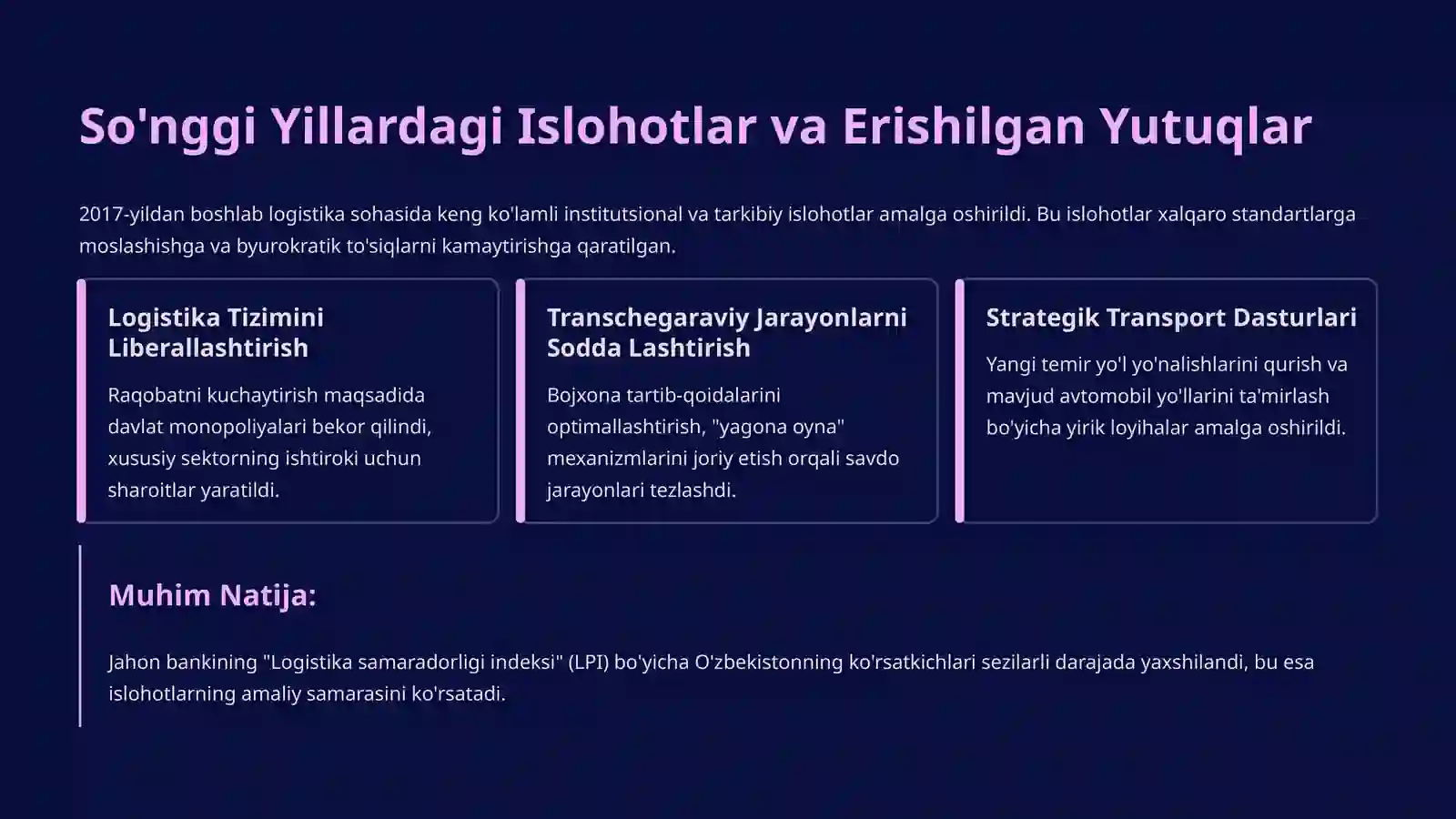 So'nggi Yillardagi Islohotlar va Erishilgan Yutuqlar

2017-yildan boshlab logistika sohasida keng ko'lamli institutsional va tarkibiy islohotlar amalga oshirildi. Bu islohotlar xalqaro standartlarga moslashishga va byurokratik to'siqlarni kamaytirishga qaratilgan.

Logistika Tizimini Liberallashtirish

Raqobatni kuchaytirish maqsadida davlat monopoliyalari bekor qilindi, xususiy sektorning ishtiroki uchun sharoitlar yaratildi.

Transchegaraviy Jarayonlarni Sodda Lashtirish

Bojxona tartib-qoidalarini optimallashtirish, "yagona oyna" mexanizmlarini joriy etish orqali savdo jarayonlari tezlashdi.

Strategik Transport Dasturlari

Yangi temir yo'l yo'nalishlarini qurish va mavjud avtomobil yo'llarini ta'mirlash bo'yicha yirik loyihalar amalga oshirildi.

Muhim Natija:

Jahon bankining "Logistika samaradorligi indeksi" (LPI) bo'yicha O'zbekistonning ko'rsatkichlari sezilarli darajada yaxshilandi, bu esa islohotlarning amaliy samarasini ko'rsatadi.